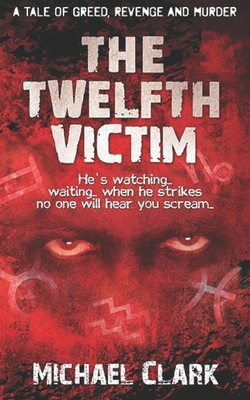 A TALE OF GREED, REVENGE AND MURDER

THE TWELFTH VICTIM

He's watching… waiting… when he strikes no one will hear you scream…

MICHAEL CLARK